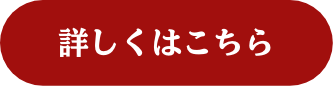 詳しくはこちら